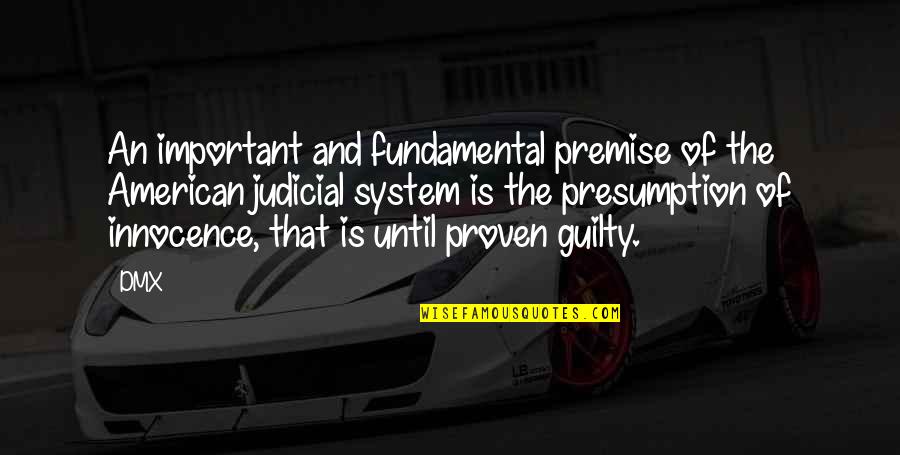 An important and fundamental premise of the American judicial system is the presumption of innocence, that is until proven guilty.

DMX

WISEFAMOUSQUOTES.COM